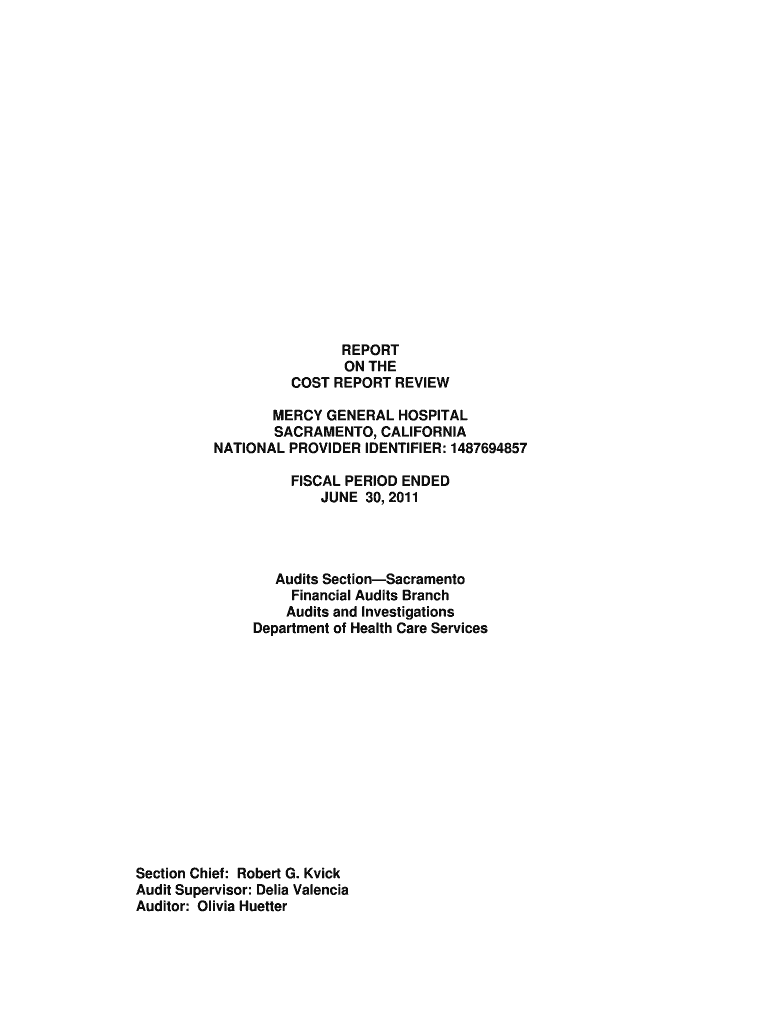 REPORT
ON THE
COST REPORT REVIEW

MERCY GENERAL HOSPITAL
SACRAMENTO, CALIFORNIA
NATIONAL PROVIDER IDENTIFIER: 1487694857

FISCAL PERIOD ENDED
JUNE 30, 2011

Audits Section—Sacramento
Financial Audits Branch
Audits and Investigations
Department of Health Care Services

Section Chief: Robert G. Kvick
Audit Supervisor: Delia Valencia
Auditor: Olivia Huetter